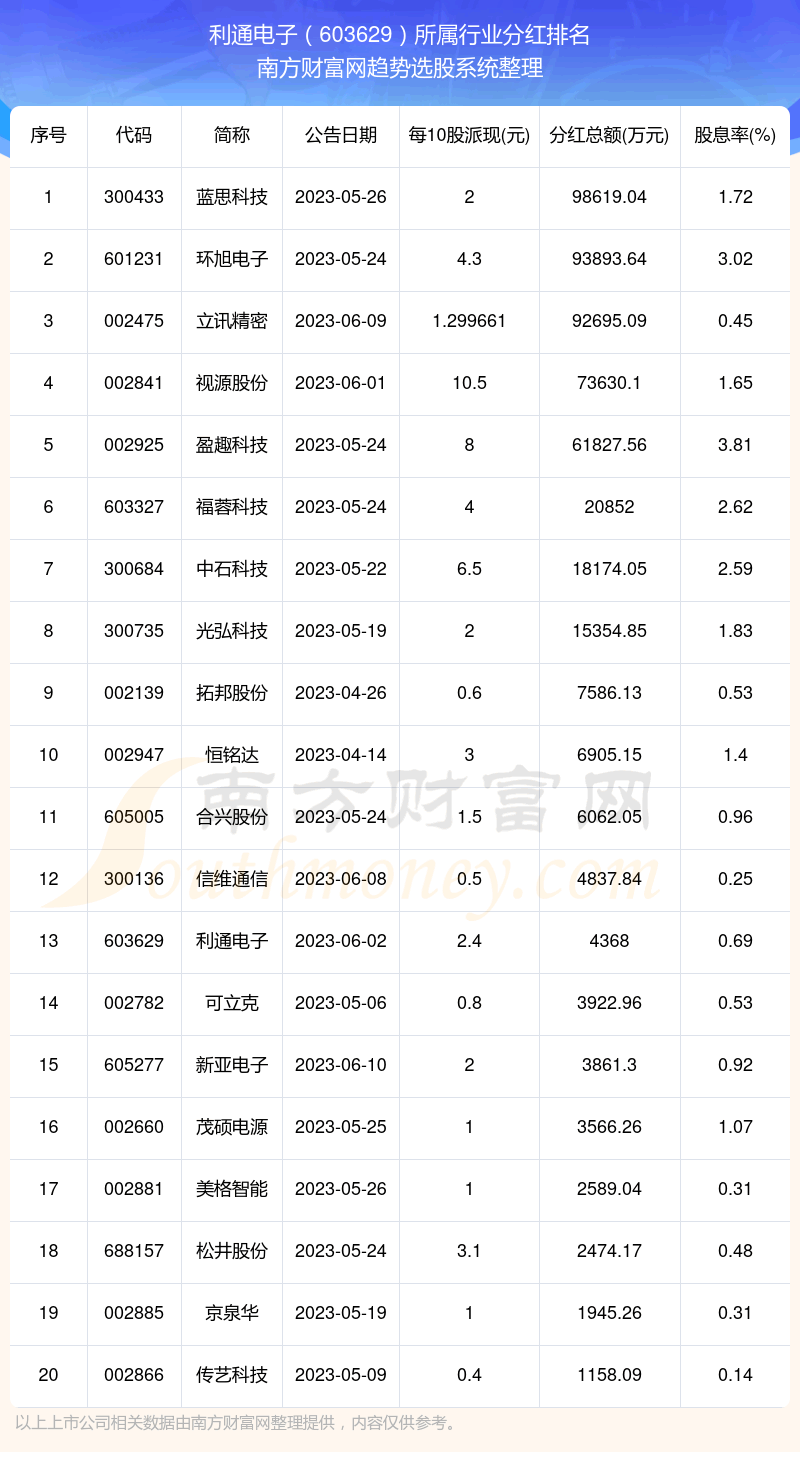 利通电子（603629）所属行业分红排名
南方财富网趋势选股系统整理

| 序号 | 代码 | 简称 | 公告日期 | 每10股派现(元) | 分红总额(万元) | 股息率(%) |
|---|---|---|---|---|---|---|
| 1 | 300433 | 蓝思科技 | 2023-05-26 | 2 | 98619.04 | 1.72 |
| 2 | 601231 | 环旭电子 | 2023-05-24 | 4.3 | 93893.64 | 3.02 |
| 3 | 002475 | 立讯精密 | 2023-06-09 | 1.299661 | 92695.09 | 0.45 |
| 4 | 002841 | 视源股份 | 2023-06-01 | 10.5 | 73630.1 | 1.65 |
| 5 | 002925 | 盈趣科技 | 2023-05-24 | 8 | 61827.56 | 3.81 |
| 6 | 603327 | 福蓉科技 | 2023-05-24 | 4 | 20852 | 2.62 |
| 7 | 300684 | 中石科技 | 2023-05-22 | 6.5 | 18174.05 | 2.59 |
| 8 | 300735 | 光弘科技 | 2023-05-19 | 2 | 15354.85 | 1.83 |
| 9 | 002139 | 拓邦股份 | 2023-04-26 | 0.6 | 7586.13 | 0.53 |
| 10 | 002947 | 恒铭达 | 2023-04-14 | 3 | 6905.15 | 1.4 |
| 11 | 605005 | 合兴股份 | 2023-05-24 | 1.5 | 6062.05 | 0.96 |
| 12 | 300136 | 信维通信 | 2023-06-08 | 0.5 | 4837.84 | 0.25 |
| 13 | 603629 | 利通电子 | 2023-06-02 | 2.4 | 4368 | 0.69 |
| 14 | 002782 | 可立克 | 2023-05-06 | 0.8 | 3922.96 | 0.53 |
| 15 | 605277 | 新亚电子 | 2023-06-10 | 2 | 3861.3 | 0.92 |
| 16 | 002660 | 茂硕电源 | 2023-05-25 | 1 | 3566.26 | 1.07 |
| 17 | 002881 | 美格智能 | 2023-05-26 | 1 | 2589.04 | 0.31 |
| 18 | 688157 | 松井股份 | 2023-05-24 | 3.1 | 2474.17 | 0.48 |
| 19 | 002885 | 京泉华 | 2023-05-19 | 1 | 1945.26 | 0.31 |
| 20 | 002866 | 传艺科技 | 2023-05-09 | 0.4 | 1158.09 | 0.14 |

南方财富网
Southmoney.com

以上上市公司相关数据由南方财富网整理提供，内容仅供参考。